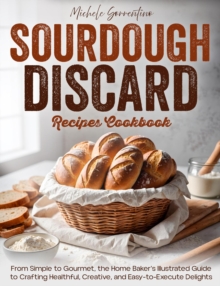 Michele Sorrentino

SOURDOUGH DISCARD

Recipes Cookbook

From Simple to Gourmet, the Home Baker's Illustrated Guide to Crafting Healthful, Creative, and Easy-to-Execute Delights